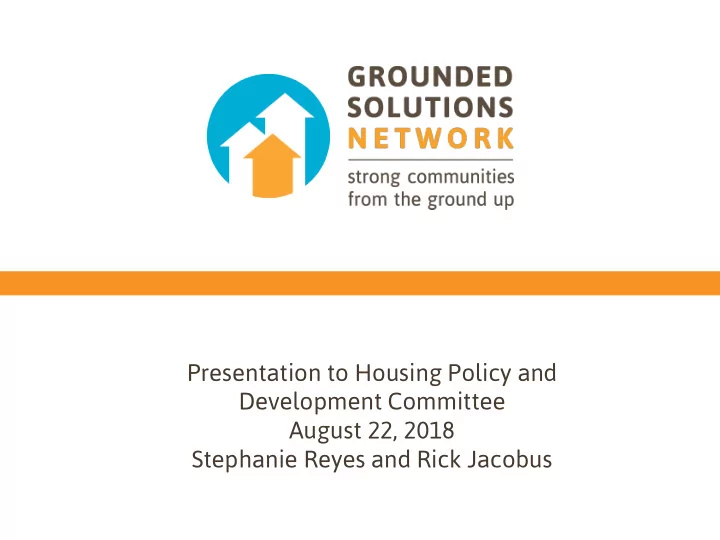 GROUNDED
SOLUTIONS
NETWORK
strong communities
from the ground up

Presentation to Housing Policy and Development Committee
August 22, 2018
Stephanie Reyes and Rick Jacobus